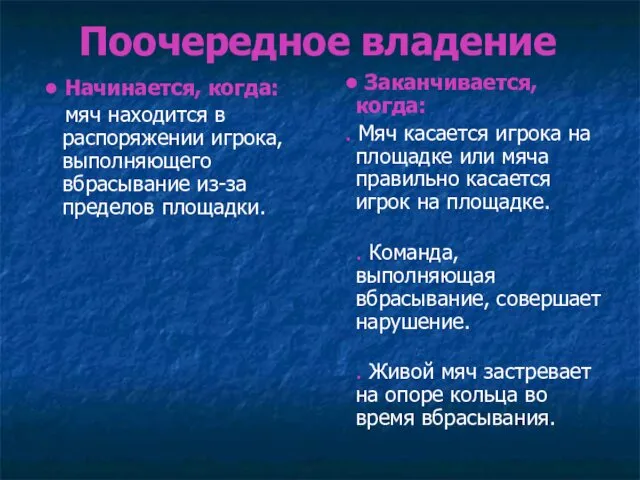 Поочередное владение

• Начинается, когда:

мяч находится в распоряжении игрока, выполняющего вбрасывание из-за пределов площадки.

• Заканчивается, когда:

. Мяч касается игрока на площадке или мяча правильно касается игрок на площадке.

. Команда, выполняющая вбрасывание, совершает нарушение.

. Живой мяч застревает на опоре кольца во время вбрасывания.